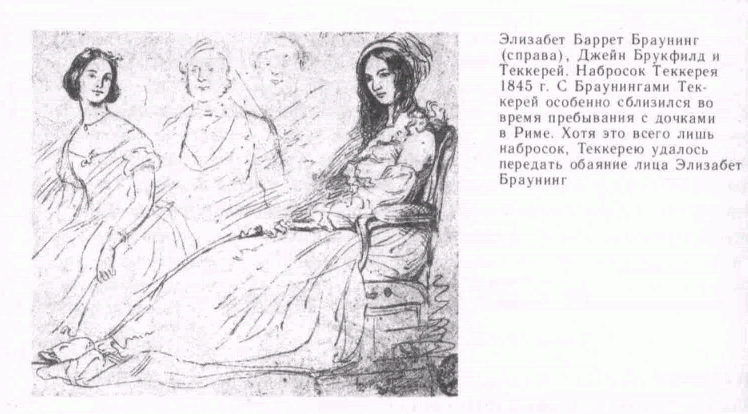 Элизабет Баррет Браунинг (справа), Джейн Брукфилд и Теккерей. Набросок Теккерея 1845 г. С Браунингами Теккерей особенно сблизился во время пребывания с дочками в Риме. Хотя это всего лишь набросок, Теккерею удалось передать обаяние лица Элизабет Браунинг